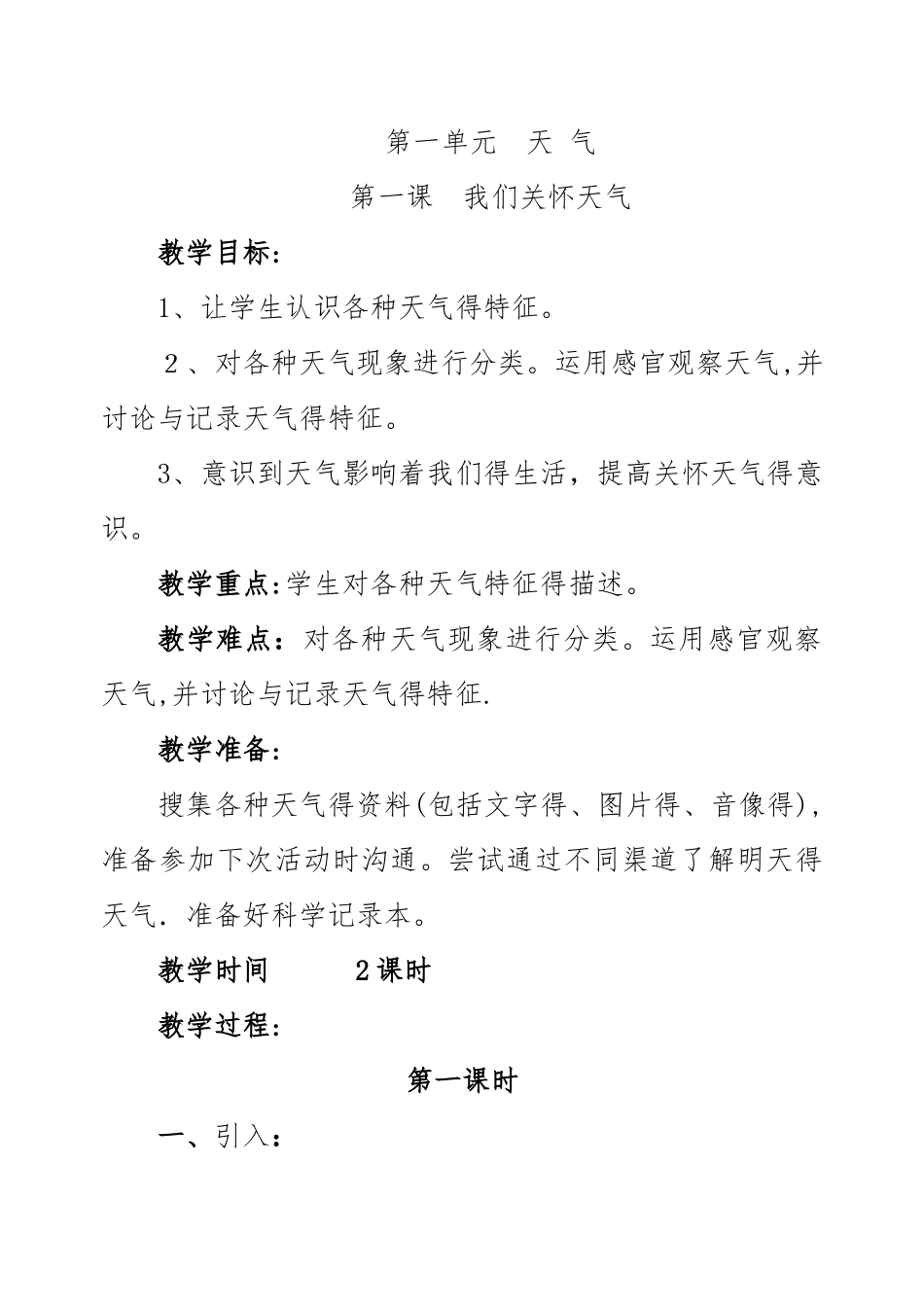 第一单元　天 气

第一课　我们关怀天气

教学目标：

1、让学生认识各种天气得特征。

２、对各种天气现象进行分类。运用感官观察天气,并讨论与记录天气得特征。

3、意识到天气影响着我们得生活，提高关怀天气得意识。

教学重点:学生对各种天气特征得描述。

教学难点：对各种天气现象进行分类。运用感官观察天气,并讨论与记录天气得特征.

教学准备：

搜集各种天气得资料(包括文字得、图片得、音像得)，准备参加下次活动时沟通。尝试通过不同渠道了解明天得天气．准备好科学记录本。

教学时间　　2课时

教学过程：

第一课时

一、引入：